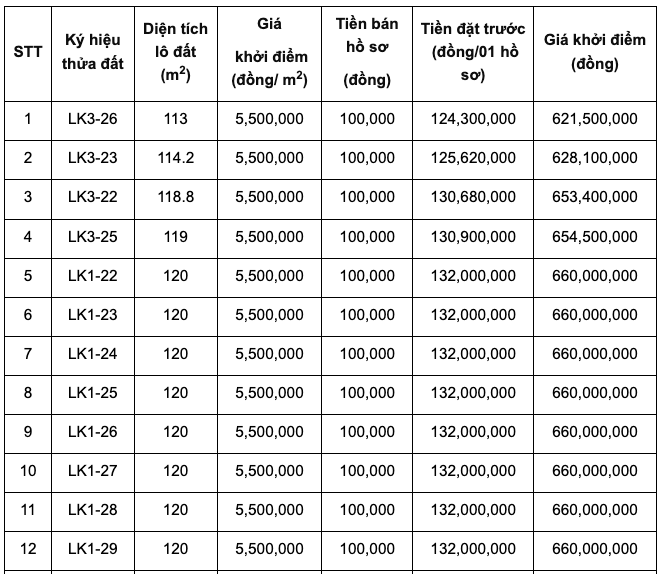 | STT | Ký hiệu thửa đất | Diện tích lô đất ($m^2$) | Giá khởi điểm (đồng/ $m^2$) | Tiền bán hồ sơ (đồng) | Tiền đặt trước (đồng/01 hồ sơ) | Giá khởi điểm (đồng) |
|---|---|---|---|---|---|---|
| 1 | LK3-26 | 113 | 5,500,000 | 100,000 | 124,300,000 | 621,500,000 |
| 2 | LK3-23 | 114.2 | 5,500,000 | 100,000 | 125,620,000 | 628,100,000 |
| 3 | LK3-22 | 118.8 | 5,500,000 | 100,000 | 130,680,000 | 653,400,000 |
| 4 | LK3-25 | 119 | 5,500,000 | 100,000 | 130,900,000 | 654,500,000 |
| 5 | LK1-22 | 120 | 5,500,000 | 100,000 | 132,000,000 | 660,000,000 |
| 6 | LK1-23 | 120 | 5,500,000 | 100,000 | 132,000,000 | 660,000,000 |
| 7 | LK1-24 | 120 | 5,500,000 | 100,000 | 132,000,000 | 660,000,000 |
| 8 | LK1-25 | 120 | 5,500,000 | 100,000 | 132,000,000 | 660,000,000 |
| 9 | LK1-26 | 120 | 5,500,000 | 100,000 | 132,000,000 | 660,000,000 |
| 10 | LK1-27 | 120 | 5,500,000 | 100,000 | 132,000,000 | 660,000,000 |
| 11 | LK1-28 | 120 | 5,500,000 | 100,000 | 132,000,000 | 660,000,000 |
| 12 | LK1-29 | 120 | 5,500,000 | 100,000 | 132,000,000 | 660,000,000 |